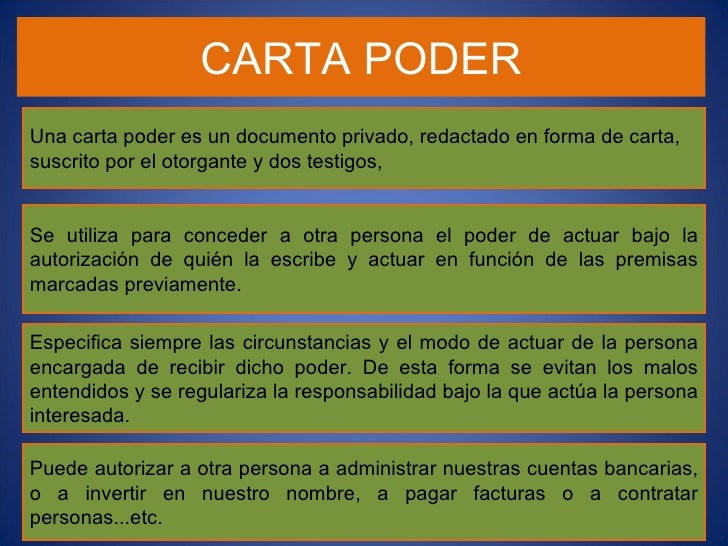 CARTA PODER

Una carta poder es un documento privado, redactado en forma de carta, suscrito por el otorgante y dos testigos,

Se utiliza para conceder a otra persona el poder de actuar bajo la autorización de quién la escribe y actuar en función de las premisas marcadas previamente.

Especifica siempre las circunstancias y el modo de actuar de la persona encargada de recibir dicho poder. De esta forma se evitan los malos entendidos y se regulariza la responsabilidad bajo la que actúa la persona interesada.

Puede autorizar a otra persona a administrar nuestras cuentas bancarias, o a invertir en nuestro nombre, a pagar facturas o a contratar personas...etc.